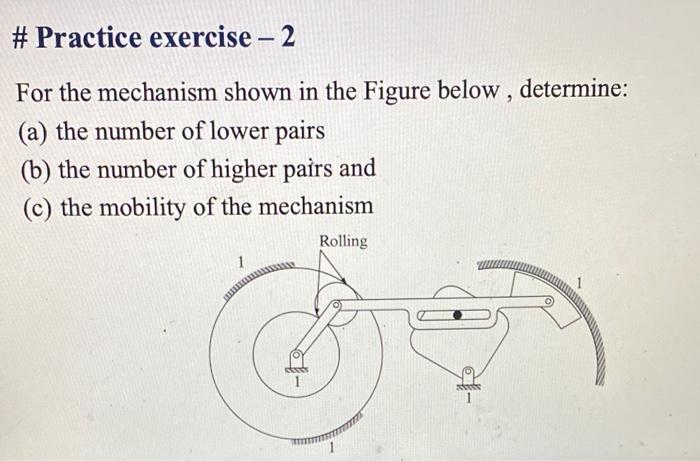 # Practice exercise – 2

For the mechanism shown in the Figure below , determine:

(a) the number of lower pairs

(b) the number of higher pairs and

(c) the mobility of the mechanism

Rolling

1

1

1

1

1